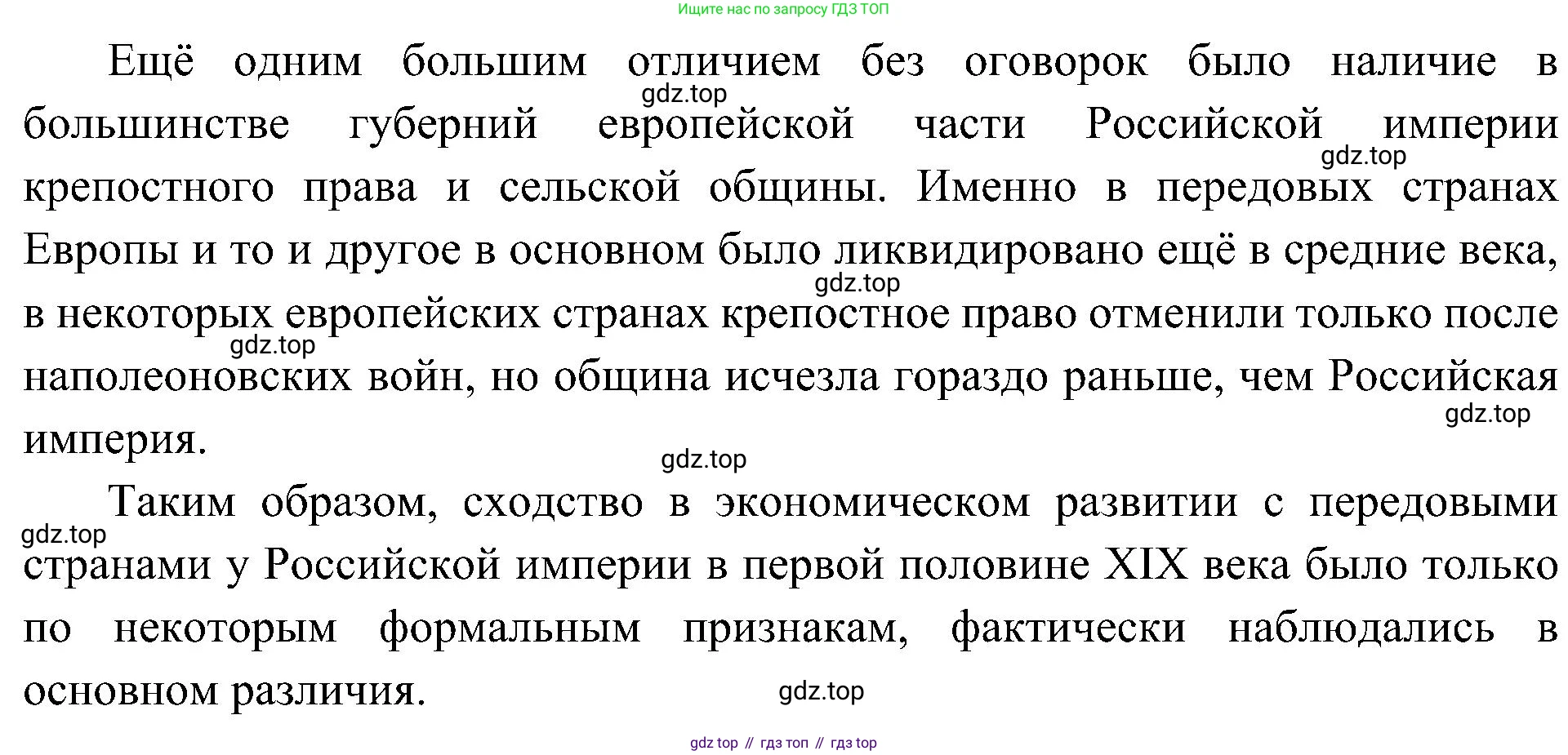 Ищите нас по запросу ГДЗ ТОП

Ещё одним большим отличием без оговорок было наличие в большинстве губерний европейской части Российской империи крепостного права и сельской общины. Именно в передовых странах Европы и то и другое в основном было ликвидировано ещё в средние века, в некоторых европейских странах крепостное право отменили только после наполеоновских войн, но община исчезла гораздо раньше, чем Российская империя.

Таким образом, сходство в экономическом развитии с передовыми странами у Российской империи в первой половине XIX века было только по некоторым формальным признакам, фактически наблюдались в основном различия.

gdz top // гдз топ // гдз top

gdz.top